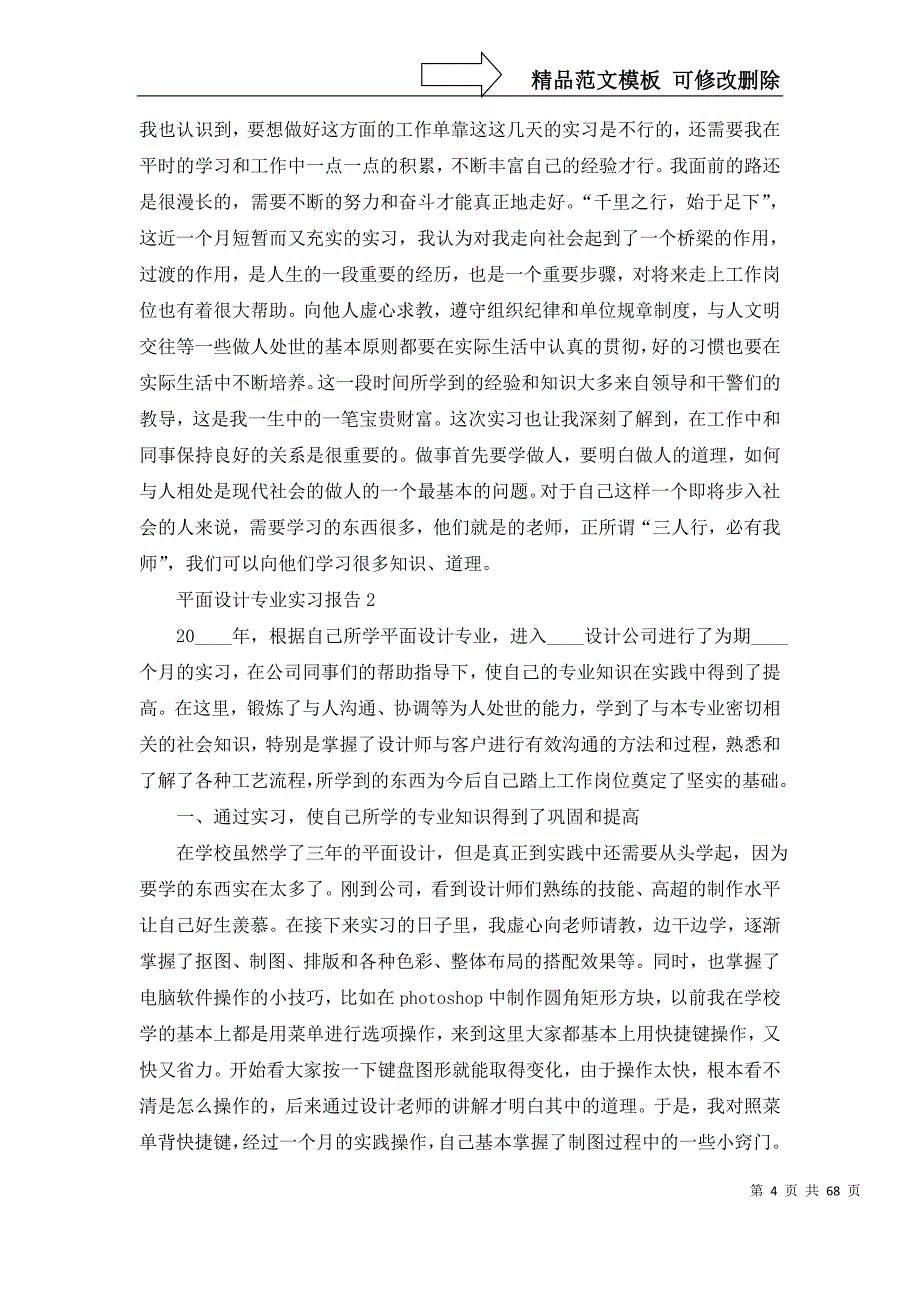 精品范文模板 可修改删除

我也认识到，要想做好这方面的工作单靠这这几天的实习是不行的，还需要我在平时的学习和工作中一点一点的积累，不断丰富自己的经验才行。我面前的路还是很漫长的，需要不断的努力和奋斗才能真正地走好。“千里之行，始于足下”，这近一个月短暂而又充实的实习，我认为对我走向社会起到了一个桥梁的作用，过渡的作用，是人生的一段重要的经历，也是一个重要步骤，对将来走上工作岗位也有着很大帮助。向他人虚心求教，遵守组织纪律和单位规章制度，与人文明交往等一些做人处世的基本原则都要在实际生活中认真的贯彻，好的习惯也要在实际生活中不断培养。这一段时间所学到的经验和知识大多来自领导和干警们的教导，这是我一生中的一笔宝贵财富。这次实习也让我深刻了解到，在工作中和同事保持良好的关系是很重要的。做事首先要学做人，要明白做人的道理，如何与人相处是现代社会的做人的一个最基本的问题。对于自己这样一个即将步入社会的人来说，需要学习的东西很多，他们就是的老师，正所谓“三人行，必有我师”，我们可以向他们学习很多知识、道理。

平面设计专业实习报告2

20____年，根据自己所学平面设计专业，进入____设计公司进行了为期____个月的实习，在公司同事们的帮助指导下，使自己的专业知识在实践中得到了提高。在这里，锻炼了与人沟通、协调等为人处世的能力，学到了与本专业密切相关的社会知识，特别是掌握了设计师与客户进行有效沟通的方法和过程，熟悉和了解了各种工艺流程，所学到的东西为今后自己踏上工作岗位奠定了坚实的基础。

一、通过实习，使自己所学的专业知识得到了巩固和提高

在学校虽然学了三年的平面设计，但是真正到实践中还需要从头学起，因为要学的东西实在太多了。刚到公司，看到设计师们熟练的技能、高超的制作水平让自己好生羡慕。在接下来实习的日子里，我虚心向老师请教，边干边学，逐渐掌握了抠图、制图、排版和各种色彩、整体布局的搭配效果等。同时，也掌握了电脑软件操作的小技巧，比如在photoshop中制作圆角矩形方块，以前我在学校学的基本上都是用菜单进行选项操作，来到这里大家都基本上用快捷键操作，又快又省力。开始看大家按一下键盘图形就能取得变化，由于操作太快，根本看不清是怎么操作的，后来通过设计老师的讲解才明白其中的道理。于是，我对照菜单背快捷键，经过一个月的实践操作，自己基本掌握了制图过程中的一些小窍门。

第 4 页 共 68 页